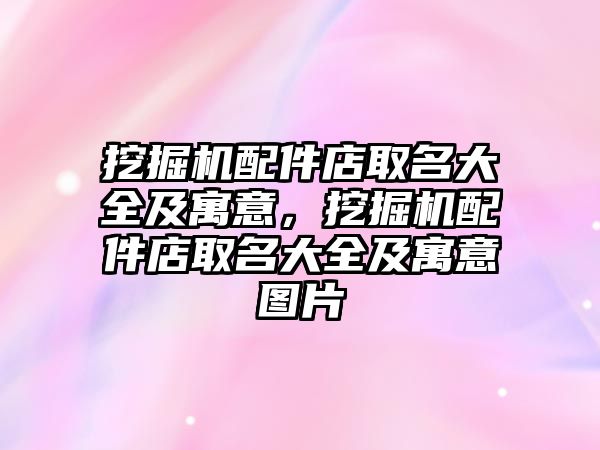 挖掘机配件店取名大全及寓意，挖掘机配件店取名大全及寓意图片